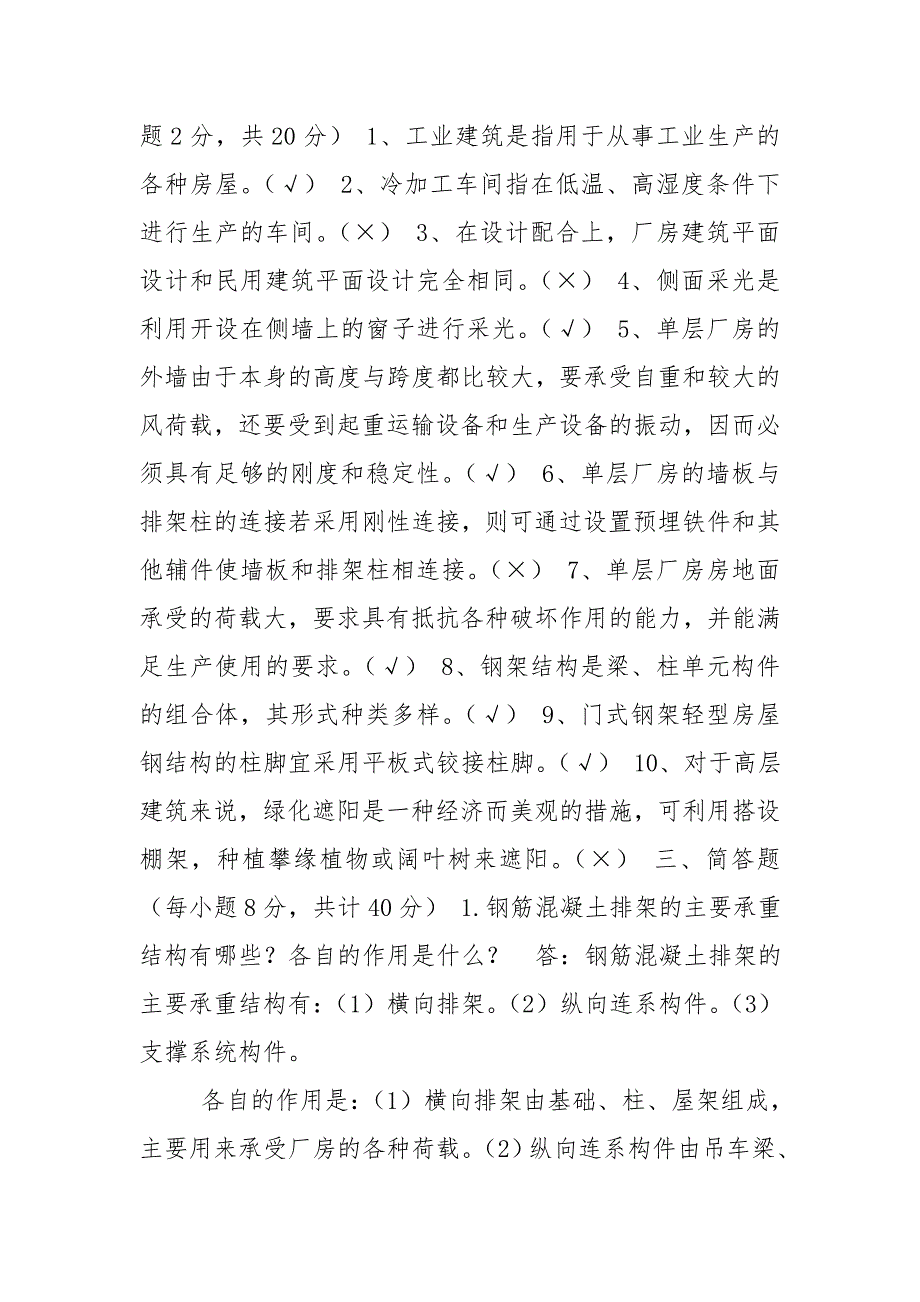 题 2 分，共 20 分） 1、工业建筑是指用于从事工业生产的各种房屋。（√） 2、冷加工车间指在低温、高湿度条件下进行生产的车间。（×） 3、在设计配合上，厂房建筑平面设计和民用建筑平面设计完全相同。（×） 4、侧面采光是利用开设在侧墙上的窗子进行采光。（√） 5、单层厂房的外墙由于本身的高度与跨度都比较大，要承受自重和较大的风荷载，还要受到起重运输设备和生产设备的振动，因而必须具有足够的刚度和稳定性。（√） 6、单层厂房的墙板与排架柱的连接若采用刚性连接，则可通过设置预埋铁件和其他辅件使墙板和排架柱相连接。（×） 7、单层厂房房地面承受的荷载大，要求具有抵抗各种破坏作用的能力，并能满足生产使用的要求。（√） 8、钢架结构是梁、柱单元构件的组合体，其形式种类多样。（√） 9、门式钢架轻型房屋钢结构的柱脚宜采用平板式铰接柱脚。（√） 10、对于高层建筑来说，绿化遮阳是一种经济而美观的措施，可利用搭设棚架，种植攀缘植物或阔叶树来遮阳。（×） 三、简答题（每小题 8 分，共计 40 分） 1.钢筋混凝土排架的主要承重结构有哪些？各自的作用是什么？ 答：钢筋混凝土排架的主要承重结构有：（1）横向排架。（2）纵向连系构件。（3）支撑系统构件。

各自的作用是：（1）横向排架由基础、柱、屋架组成，主要用来承受厂房的各种荷载。（2）纵向连系构件由吊车梁、